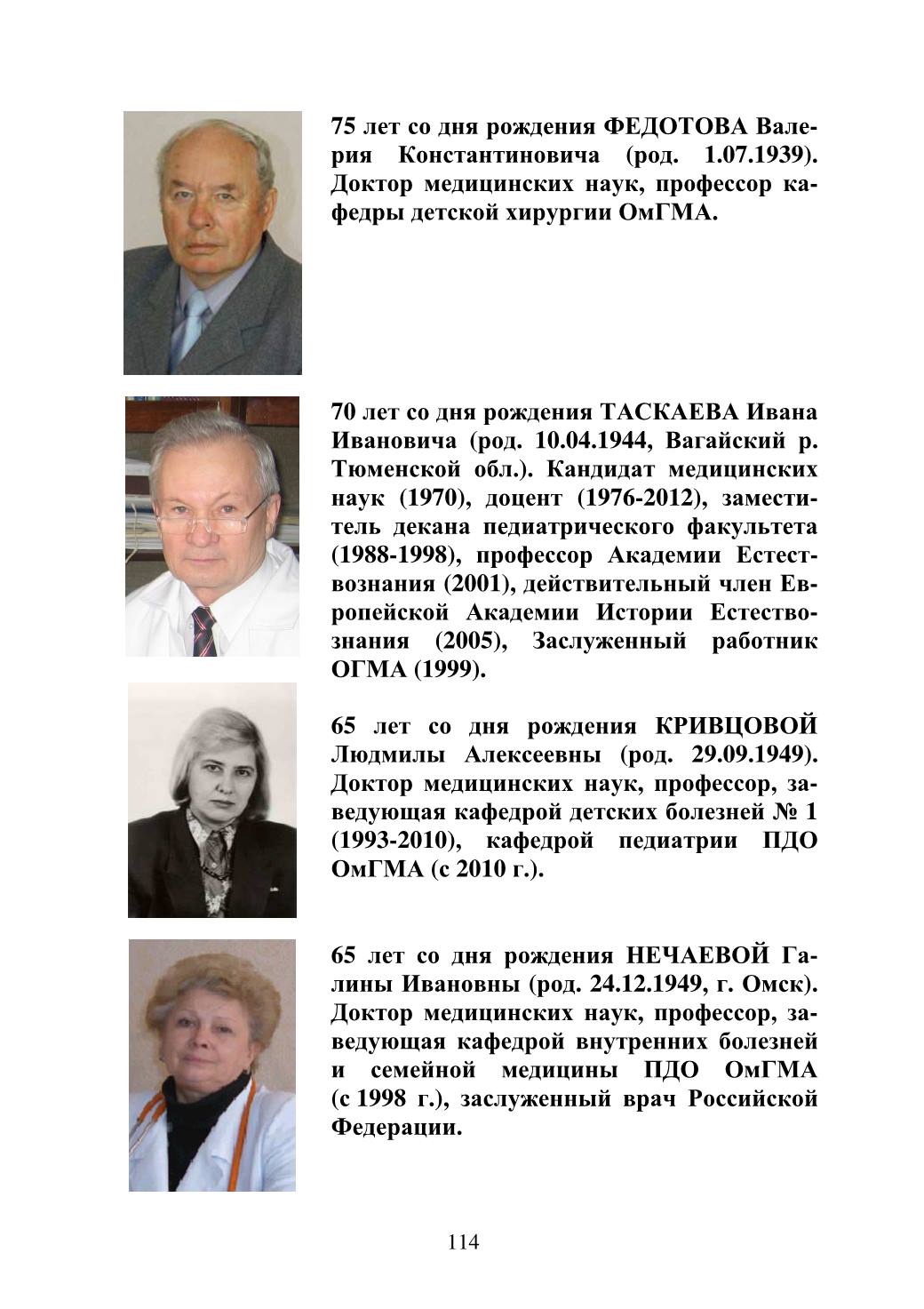 75 лет со дня рождения ФЕДОТОВА Валерия Константиновича (род. 1.07.1939). Доктор медицинских наук, профессор кафедры детской хирургии ОмГМА.

70 лет со дня рождения ТАСКАЕВА Ивана Ивановича (род. 10.04.1944, Вагайский р. Тюменской обл.). Кандидат медицинских наук (1970), доцент (1976-2012), заместитель декана педиатрического факультета (1988-1998), профессор Академии Естествознания (2001), действительный член Европейской Академии Истории Естествознания (2005), Заслуженный работник ОГМА (1999).

65 лет со дня рождения КРИВЦОВОЙ Людмилы Алексеевны (род. 29.09.1949). Доктор медицинских наук, профессор, заведующая кафедрой детских болезней № 1 (1993-2010), кафедрой педиатрии ПДО ОмГМА (с 2010 г.).

65 лет со дня рождения НЕЧАЕВОЙ Галины Ивановны (род. 24.12.1949, г. Омск). Доктор медицинских наук, профессор, заведующая кафедрой внутренних болезней и семейной медицины ПДО ОмГМА (с 1998 г.), заслуженный врач Российской Федерации.

114